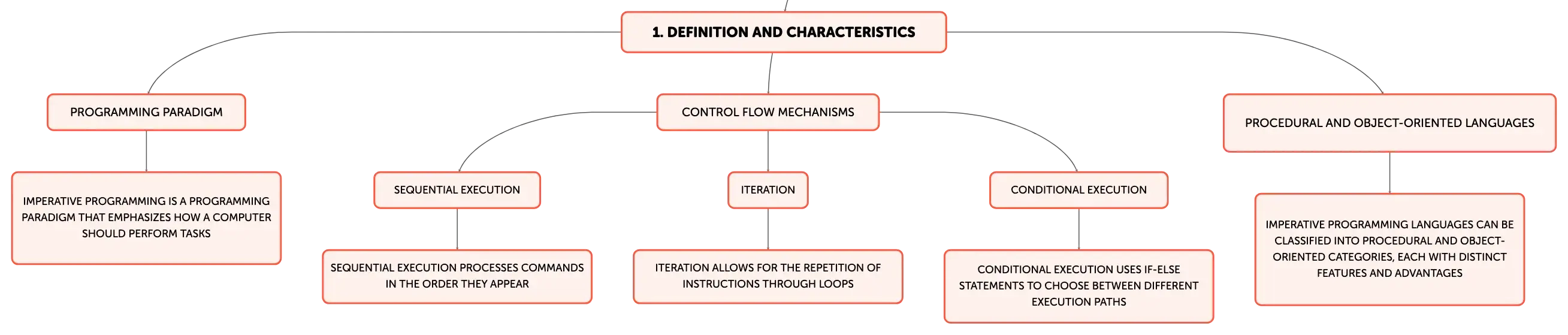 1. DEFINITION AND CHARACTERISTICS

PROGRAMMING PARADIGM

IMPERATIVE PROGRAMMING IS A PROGRAMMING PARADIGM THAT EMPHASIZES HOW A COMPUTER SHOULD PERFORM TASKS

CONTROL FLOW MECHANISMS

SEQUENTIAL EXECUTION

SEQUENTIAL EXECUTION PROCESSES COMMANDS IN THE ORDER THEY APPEAR

ITERATION

ITERATION ALLOWS FOR THE REPETITION OF INSTRUCTIONS THROUGH LOOPS

CONDITIONAL EXECUTION

CONDITIONAL EXECUTION USES IF-ELSE STATEMENTS TO CHOOSE BETWEEN DIFFERENT EXECUTION PATHS

PROCEDURAL AND OBJECT-ORIENTED LANGUAGES

IMPERATIVE PROGRAMMING LANGUAGES CAN BE CLASSIFIED INTO PROCEDURAL AND OBJECT-ORIENTED CATEGORIES, EACH WITH DISTINCT FEATURES AND ADVANTAGES